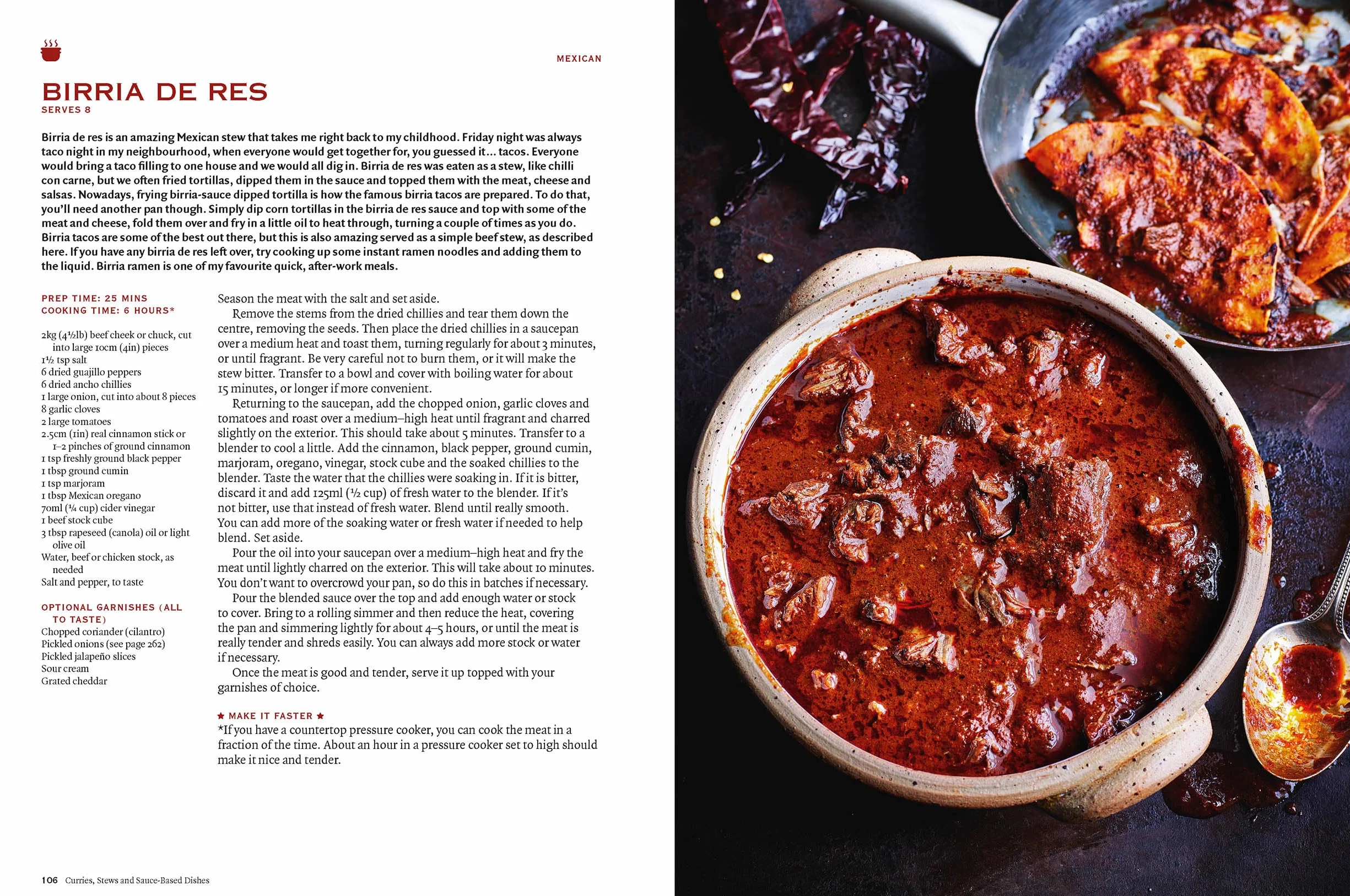 MEXICAN

BIRRIA DE RES
SERVES 8

Birria de res is an amazing Mexican stew that takes me right back to my childhood. Friday night was always taco night in my neighbourhood, when everyone would get together for, you guessed it... tacos. Everyone would bring a taco filling to one house and we would all dig in. Birria de res was eaten as a stew, like chilli con carne, but we often fried tortillas, dipped them in the sauce and topped them with the meat, cheese and salsas. Nowadays, frying birria-sauce dipped tortilla is how the famous birria tacos are prepared. To do that, you'll need another pan though. Simply dip corn tortillas in the birria de res sauce and top with some of the meat and cheese, fold them over and fry in a little oil to heat through, turning a couple of times as you do. Birria tacos are some of the best out there, but this is also amazing served as a simple beef stew, as described here. If you have any birria de res left over, try cooking up some instant ramen noodles and adding them to the liquid. Birria ramen is one of my favourite quick, after-work meals.

PREP TIME: 25 MINS
COOKING TIME: 6 HOURS*

2kg (4½lb) beef cheek or chuck, cut into large 10cm (4in) pieces
1½ tsp salt
6 dried guajillo peppers
6 dried ancho chillies
1 large onion, cut into about 8 pieces
8 garlic cloves
2 large tomatoes
2.5cm (1in) real cinnamon stick or 1–2 pinches of ground cinnamon
1 tsp freshly ground black pepper
1 tbsp ground cumin
1 tsp marjoram
1 tbsp Mexican oregano
70ml (¼ cup) cider vinegar
1 beef stock cube
3 tbsp rapeseed (canola) oil or light olive oil
Water, beef or chicken stock, as needed
Salt and pepper, to taste

OPTIONAL GARNISHES (ALL TO TASTE)
Chopped coriander (cilantro)
Pickled onions (see page 262)
Pickled jalapeño slices
Sour cream
Grated cheddar

Season the meat with the salt and set aside.

Remove the stems from the dried chillies and tear them down the centre, removing the seeds. Then place the dried chillies in a saucepan over a medium heat and toast them, turning regularly for about 3 minutes, or until fragrant. Be very careful not to burn them, or it will make the stew bitter. Transfer to a bowl and cover with boiling water for about 15 minutes, or longer if more convenient.

Returning to the saucepan, add the chopped onion, garlic cloves and tomatoes and roast over a medium–high heat until fragrant and charred slightly on the exterior. This should take about 5 minutes. Transfer to a blender to cool a little. Add the cinnamon, black pepper, ground cumin, marjoram, oregano, vinegar, stock cube and the soaked chillies to the blender. Taste the water that the chillies were soaking in. If it is bitter, discard it and add 125ml (½ cup) of fresh water to the blender. If it's not bitter, use that instead of fresh water. Blend until really smooth. You can add more of the soaking water or fresh water if needed to help blend. Set aside.

Pour the oil into your saucepan over a medium–high heat and fry the meat until lightly charred on the exterior. This will take about 10 minutes. You don't want to overcrowd your pan, so do this in batches if necessary.

Pour the blended sauce over the top and add enough water or stock to cover. Bring to a rolling simmer and then reduce the heat, covering the pan and simmering lightly for about 4–5 hours, or until the meat is really tender and shreds easily. You can always add more stock or water if necessary.

Once the meat is good and tender, serve it up topped with your garnishes of choice.

★ MAKE IT FASTER ★
*If you have a countertop pressure cooker, you can cook the meat in a fraction of the time. About an hour in a pressure cooker set to high should make it nice and tender.

106 Curries, Stews and Sauce-Based Dishes